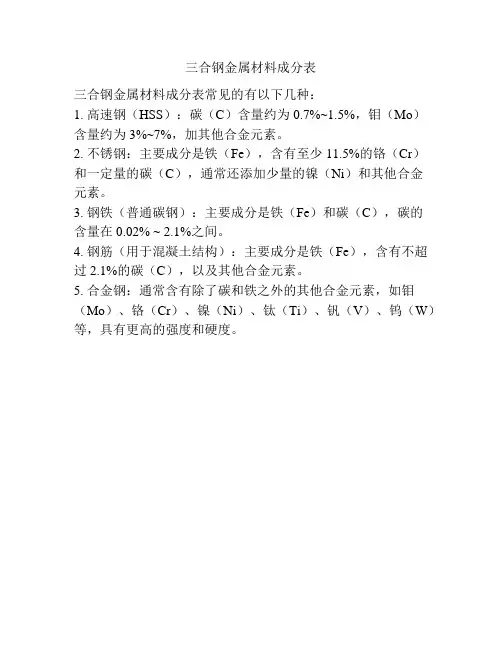 三合钢金属材料成分表

三合钢金属材料成分表常见的有以下几种：

1. 高速钢（HSS）：碳（C）含量约为 0.7%~1.5%，钼（Mo）含量约为 3%~7%，加其他合金元素。

2. 不锈钢：主要成分是铁（Fe），含有至少 11.5%的铬（Cr）和一定量的碳（C），通常还添加少量的镍（Ni）和其他合金元素。

3. 钢铁（普通碳钢）：主要成分是铁（Fe）和碳（C），碳的含量在 0.02% ~ 2.1%之间。

4. 钢筋（用于混凝土结构）：主要成分是铁（Fe），含有不超过 2.1%的碳（C），以及其他合金元素。

5. 合金钢：通常含有除了碳和铁之外的其他合金元素，如钼（Mo）、铬（Cr）、镍（Ni）、钛（Ti）、钒（V）、钨（W）等，具有更高的强度和硬度。